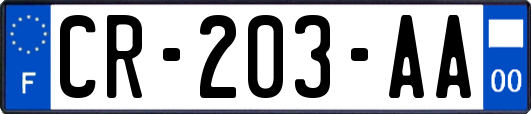 F
CR-203-AA
00